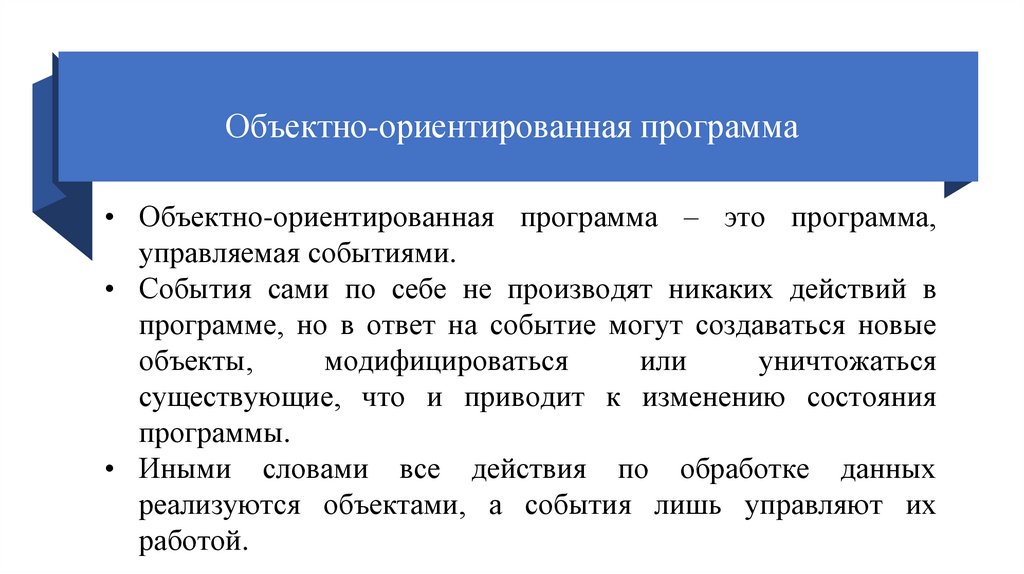 Объектно-ориентированная программа

• Объектно-ориентированная программа – это программа, управляемая событиями.
• События сами по себе не производят никаких действий в программе, но в ответ на событие могут создаваться новые объекты, модифицироваться или уничтожаться существующие, что и приводит к изменению состояния программы.
• Иными словами все действия по обработке данных реализуются объектами, а события лишь управляют их работой.